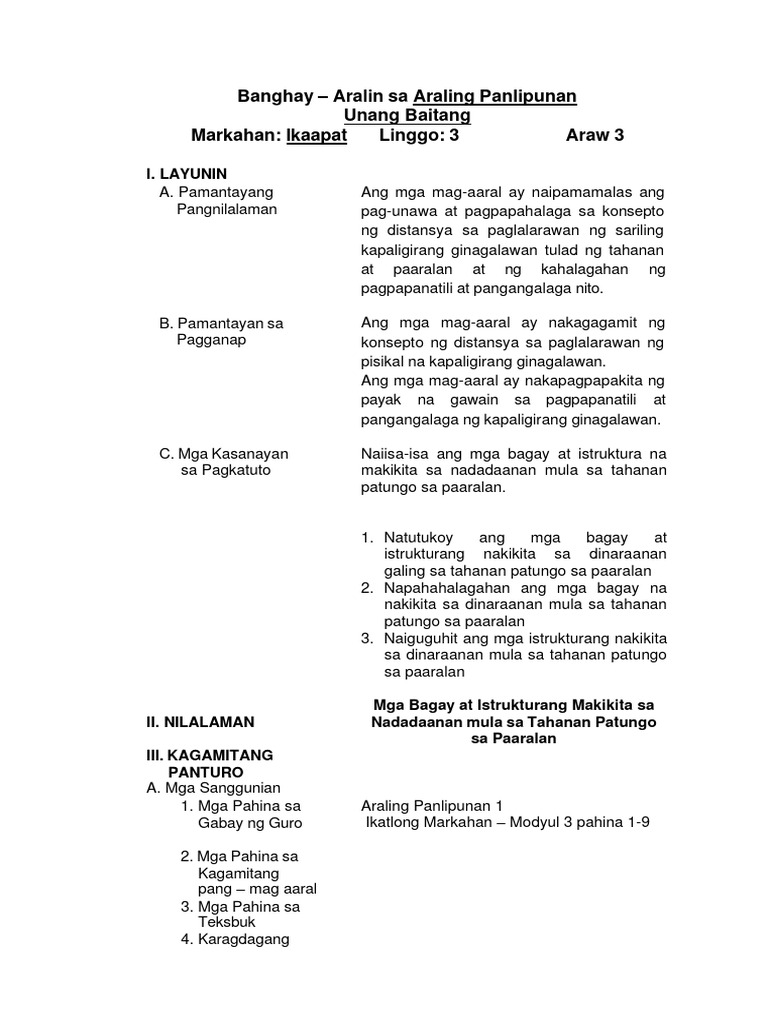 Banghay – Aralin sa Araling Panlipunan
Unang Baitang
Markahan: Ikaapat Linggo: 3 Araw 3

I. LAYUNIN

A. Pamantayang Pangnilalaman

Ang mga mag-aaral ay naipamamalas ang pag-unawa at pagpapahalaga sa konsepto ng distansya sa paglalarawan ng sariling kapaligirang ginagalawan tulad ng tahanan at paaralan at ng kahalagahan ng pagpapanatili at pangangalaga nito.

B. Pamantayan sa Pagganap

Ang mga mag-aaral ay nakagagamit ng konsepto ng distansya sa paglalarawan ng pisikal na kapaligirang ginagalawan.
Ang mga mag-aaral ay nakapagpapakita ng payak na gawain sa pagpapanatili at pangangalaga ng kapaligirang ginagalawan.

C. Mga Kasanayan sa Pagkatuto

Naiisa-isa ang mga bagay at istruktura na makikita sa nadadaanan mula sa tahanan patungo sa paaralan.

1. Natutukoy ang mga bagay at istrukturang nakikita sa dinaraanan galing sa tahanan patungo sa paaralan
2. Napahahalagahan ang mga bagay na nakikita sa dinaraanan mula sa tahanan patungo sa paaralan
3. Naiguguhit ang mga istrukturang nakikita sa dinaraanan mula sa tahanan patungo sa paaralan

II. NILALAMAN

Mga Bagay at Istrukturang Makikita sa Nadadaanan mula sa Tahanan Patungo sa Paaralan

III. KAGAMITANG PANTURO

A. Mga Sanggunian

1. Mga Pahina sa Gabay ng Guro

Araling Panlipunan 1
Ikatlong Markahan – Modyul 3 pahina 1-9

2. Mga Pahina sa Kagamitang pang – mag aaral
3. Mga Pahina sa Teksbuk
4. Karagdagang